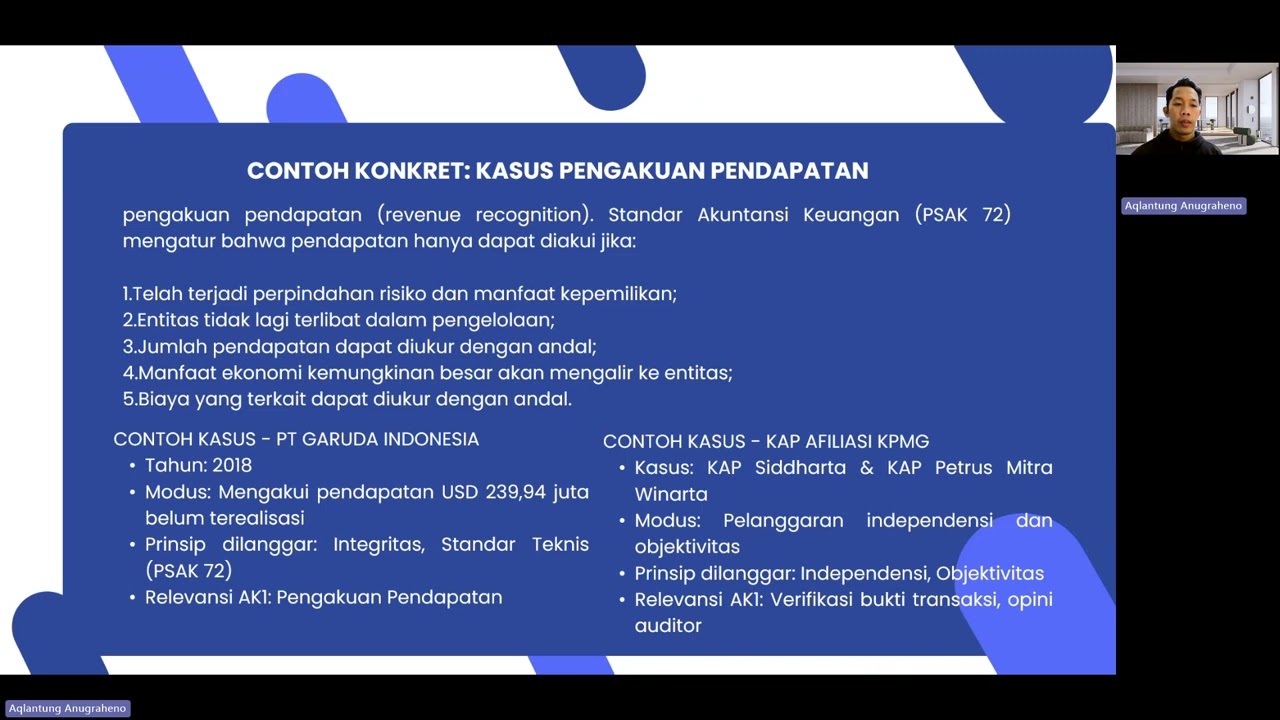 CONTOH KONKRET: KASUS PENGAKUAN PENDAPATAN

pengakuan pendapatan (revenue recognition). Standar Akuntansi Keuangan (PSAK 72) mengatur bahwa pendapatan hanya dapat diakui jika:

1.Telah terjadi perpindahan risiko dan manfaat kepemilikan;
2.Entitas tidak lagi terlibat dalam pengelolaan;
3.Jumlah pendapatan dapat diukur dengan andal;
4.Manfaat ekonomi kemungkinan besar akan mengalir ke entitas;
5.Biaya yang terkait dapat diukur dengan andal.

CONTOH KASUS - PT GARUDA INDONESIA
• Tahun: 2018
• Modus: Mengakui pendapatan USD 239,94 juta belum terealisasi
• Prinsip dilanggar: Integritas, Standar Teknis (PSAK 72)
• Relevansi AK1: Pengakuan Pendapatan

CONTOH KASUS - KAP AFILIASI KPMG
• Kasus: KAP Siddharta & KAP Petrus Mitra Winarta
• Modus: Pelanggaran independensi dan objektivitas
• Prinsip dilanggar: Independensi, Objektivitas
• Relevansi AK1: Verifikasi bukti transaksi, opini auditor

Aqlantung Anugraheno

Aqlantung Anugraheno